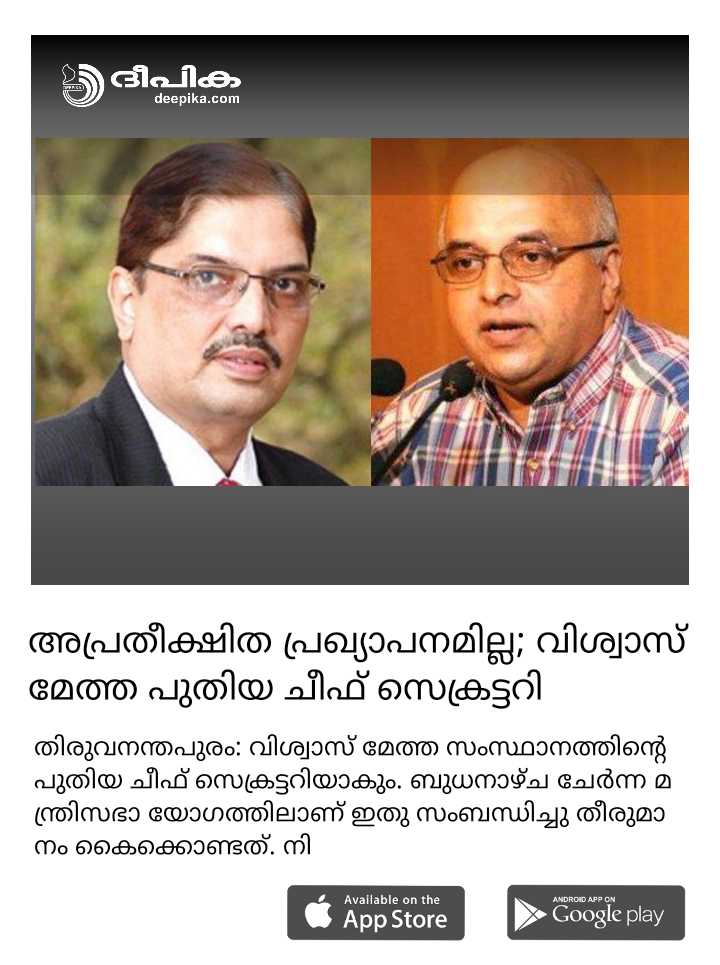 ദീപിക
deepika.com

അപ്രതീക്ഷിത പ്രഖ്യാപനമില്ല; വിശ്വാസ് മേത്ത പുതിയ ചീഫ് സെക്രട്ടറി

തിരുവനന്തപുരം: വിശ്വാസ് മേത്ത സംസ്ഥാനത്തിന്റെ പുതിയ ചീഫ് സെക്രട്ടറിയാകും. ബുധനാഴ്ച ചേർന്ന മന്ത്രിസഭാ യോഗത്തിലാണ് ഇതു സംബന്ധിച്ചു തീരുമാനം കൈക്കൊണ്ടത്. നി

Available on the App Store

ANDROID APP ON Google play